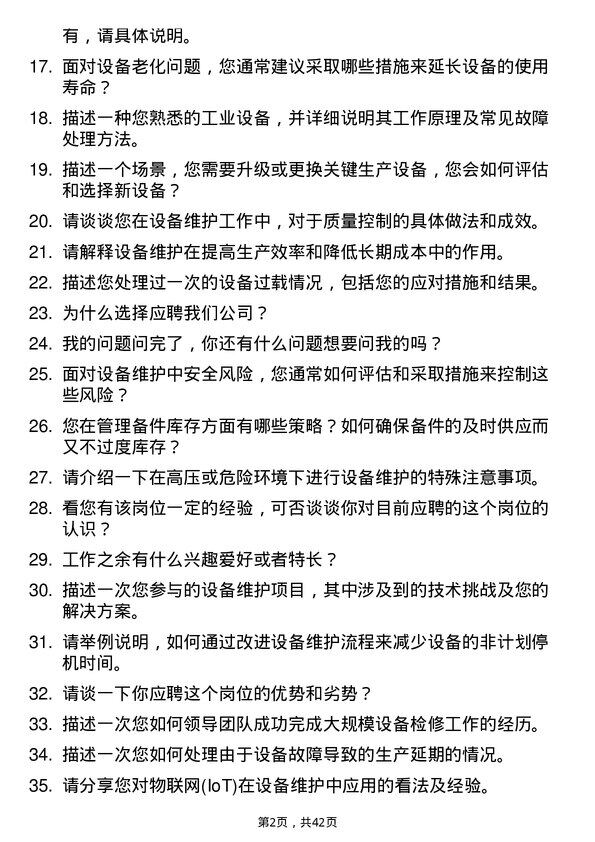 有，请具体说明。

17. 面对设备老化问题，您通常建议采取哪些措施来延长设备的使用寿命？

18. 描述一种您熟悉的工业设备，并详细说明其工作原理及常见故障处理方法。

19. 描述一个场景，您需要升级或更换关键生产设备，您会如何评估和选择新设备？

20. 请谈谈您在设备维护工作中，对于质量控制的具体做法和成效。

21. 请解释设备维护在提高生产效率和降低长期成本中的作用。

22. 描述您处理过一次的设备过载情况，包括您的应对措施和结果。

23. 为什么选择应聘我们公司？

24. 我的问题问完了，你还有什么问题想要问我的吗？

25. 面对设备维护中安全风险，您通常如何评估和采取措施来控制这些风险？

26. 您在管理备件库存方面有哪些策略？如何确保备件的及时供应而又不过度库存？

27. 请介绍一下在高压或危险环境下进行设备维护的特殊注意事项。

28. 看您有该岗位一定的经验，可否谈谈你对目前应聘的这个岗位的认识？

29. 工作之余有什么兴趣爱好或者特长？

30. 描述一次您参与的设备维护项目，其中涉及到的技术挑战及您的解决方案。

31. 请举例说明，如何通过改进设备维护流程来减少设备的非计划停机时间。

32. 请谈一下你应聘这个岗位的优势和劣势？

33. 描述一次您如何领导团队成功完成大规模设备检修工作的经历。

34. 描述一次您如何处理由于设备故障导致的生产延期的情况。

35. 请分享您对物联网(IoT)在设备维护中应用的看法及经验。

第2页，共42页